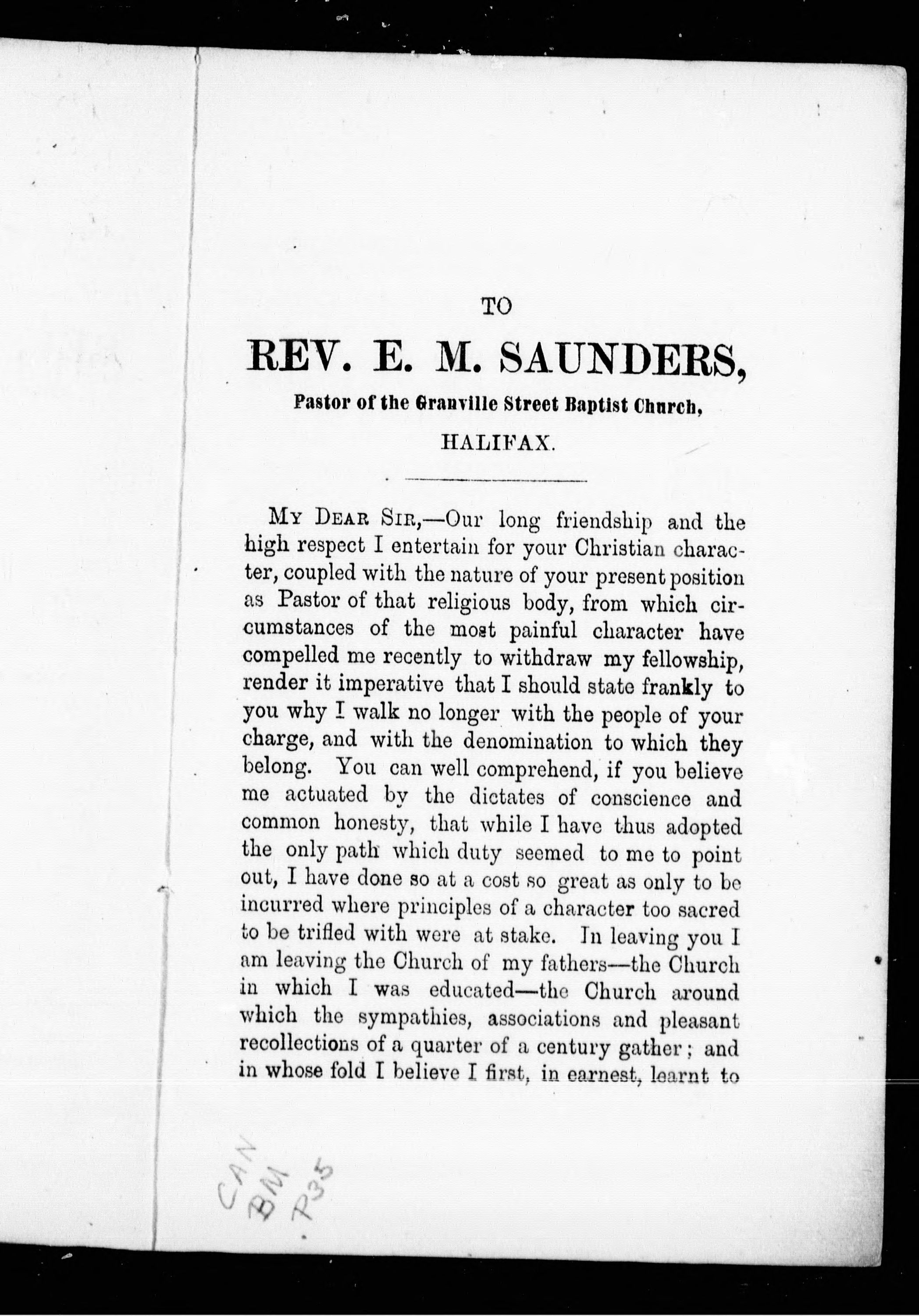 TO

REV. E. M. SAUNDERS,

Pastor of the Granville Street Baptist Church,

HALIFAX.

My Dear Sir,—Our long friendship and the high respect I entertain for your Christian character, coupled with the nature of your present position as Pastor of that religious body, from which circumstances of the most painful character have compelled me recently to withdraw my fellowship, render it imperative that I should state frankly to you why I walk no longer with the people of your charge, and with the denomination to which they belong. You can well comprehend, if you believe me actuated by the dictates of conscience and common honesty, that while I have thus adopted the only path which duty seemed to me to point out, I have done so at a cost so great as only to be incurred where principles of a character too sacred to be trifled with were at stake. In leaving you I am leaving the Church of my fathers—the Church in which I was educated—the Church around which the sympathies, associations and pleasant recollections of a quarter of a century gather; and in whose fold I believe I first, in earnest, learnt to

CAN
BM
P35